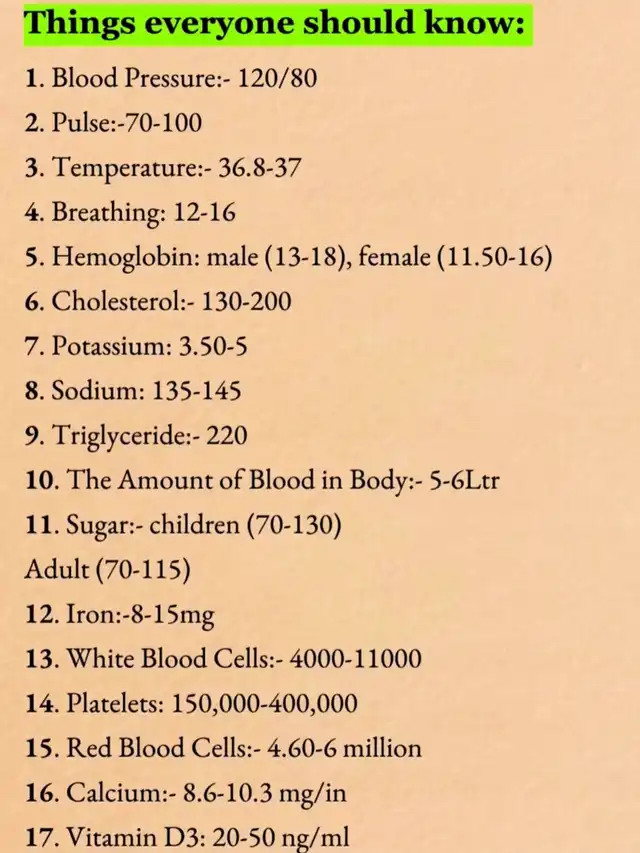 Things everyone should know:

1. Blood Pressure:- 120/80
2. Pulse:-70-100
3. Temperature:- 36.8-37
4. Breathing: 12-16
5. Hemoglobin: male (13-18), female (11.50-16)
6. Cholesterol:- 130-200
7. Potassium: 3.50-5
8. Sodium: 135-145
9. Triglyceride:- 220
10. The Amount of Blood in Body:- 5-6Ltr
11. Sugar:- children (70-130)
Adult (70-115)
12. Iron:-8-15mg
13. White Blood Cells:- 4000-11000
14. Platelets: 150,000-400,000
15. Red Blood Cells:- 4.60-6 million
16. Calcium:- 8.6-10.3 mg/in
17. Vitamin D3: 20-50 ng/ml